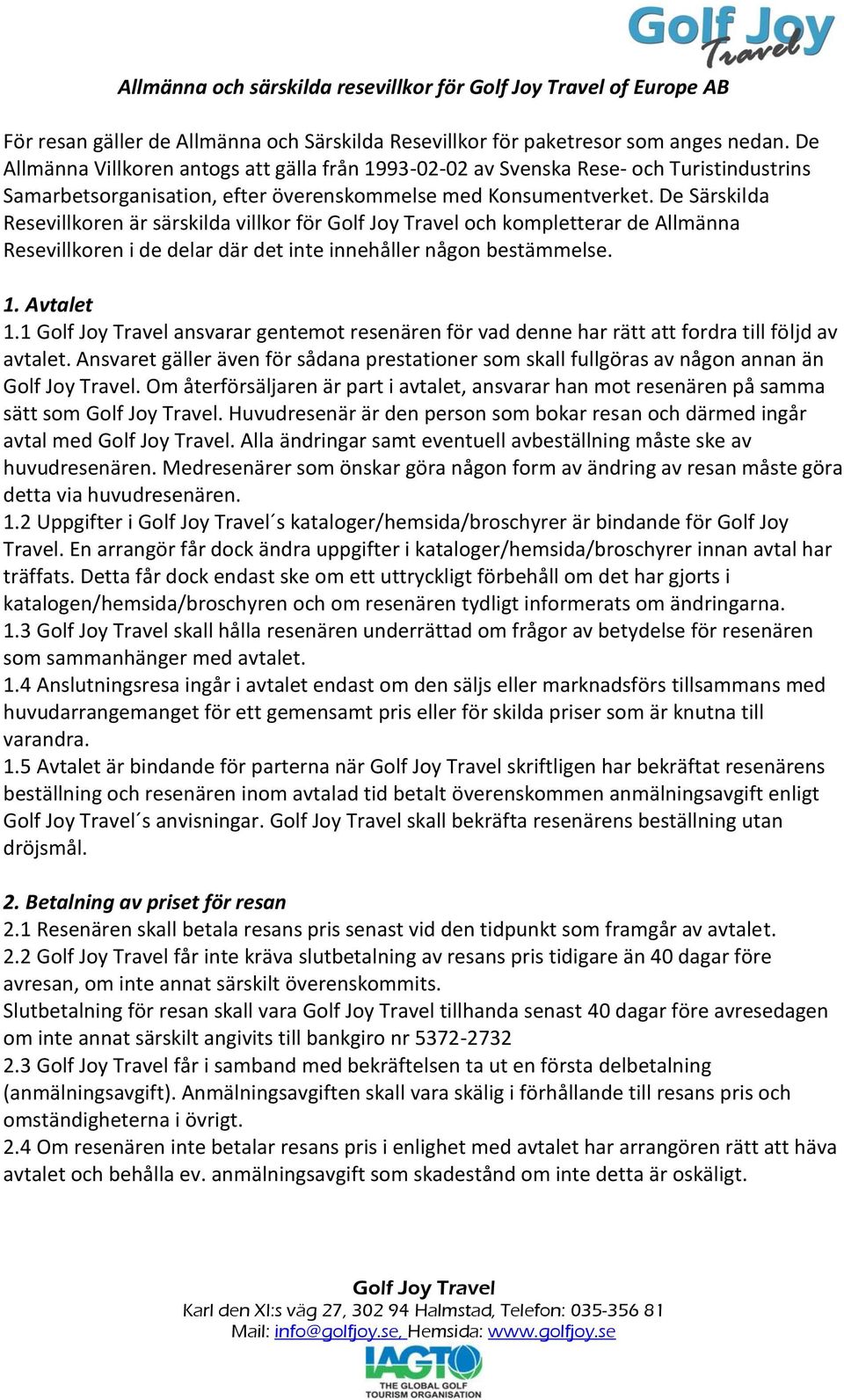 Golf Joy Travel

Allmänna och särskilda resevillkor för Golf Joy Travel of Europe AB

För resan gäller de Allmänna och Särskilda Resevillkor för paketresor som anges nedan. De Allmänna Villkoren antogs att gälla från 1993-02-02 av Svenska Rese- och Turistindustrins Samarbetsorganisation, efter överenskommelse med Konsumentverket. De Särskilda Resevillkoren är särskilda villkor för Golf Joy Travel och kompletterar de Allmänna Resevillkoren i de delar där det inte innehåller någon bestämmelse.

1. Avtalet
1.1 Golf Joy Travel ansvarar gentemot resenären för vad denne har rätt att fordra till följd av avtalet. Ansvaret gäller även för sådana prestationer som skall fullgöras av någon annan än Golf Joy Travel. Om återförsäljaren är part i avtalet, ansvarar han mot resenären på samma sätt som Golf Joy Travel. Huvudresenär är den person som bokar resan och därmed ingår avtal med Golf Joy Travel. Alla ändringar samt eventuell avbeställning måste ske av huvudresenären. Medresenärer som önskar göra någon form av ändring av resan måste göra detta via huvudresenären.
1.2 Uppgifter i Golf Joy Travel´s kataloger/hemsida/broschyrer är bindande för Golf Joy Travel. En arrangör får dock ändra uppgifter i kataloger/hemsida/broschyrer innan avtal har träffats. Detta får dock endast ske om ett uttryckligt förbehåll om det har gjorts i katalogen/hemsida/broschyren och om resenären tydligt informerats om ändringarna.
1.3 Golf Joy Travel skall hålla resenären underrättad om frågor av betydelse för resenären som sammanhänger med avtalet.
1.4 Anslutningsresa ingår i avtalet endast om den säljs eller marknadsförs tillsammans med huvudarrangemanget för ett gemensamt pris eller för skilda priser som är knutna till varandra.
1.5 Avtalet är bindande för parterna när Golf Joy Travel skriftligen har bekräftat resenärens beställning och resenären inom avtalad tid betalt överenskommen anmälningsavgift enligt Golf Joy Travel´s anvisningar. Golf Joy Travel skall bekräfta resenärens beställning utan dröjsmål.

2. Betalning av priset för resan
2.1 Resenären skall betala resans pris senast vid den tidpunkt som framgår av avtalet.
2.2 Golf Joy Travel får inte kräva slutbetalning av resans pris tidigare än 40 dagar före avresan, om inte annat särskilt överenskommits.
Slutbetalning för resan skall vara Golf Joy Travel tillhanda senast 40 dagar före avresedagen om inte annat särskilt angivits till bankgiro nr 5372-2732
2.3 Golf Joy Travel får i samband med bekräftelsen ta ut en första delbetalning (anmälningsavgift). Anmälningsavgiften skall vara skälig i förhållande till resans pris och omständigheterna i övrigt.
2.4 Om resenären inte betalar resans pris i enlighet med avtalet har arrangören rätt att häva avtalet och behålla ev. anmälningsavgift som skadestånd om inte detta är oskäligt.

Golf Joy Travel
Karl den XI:s väg 27, 302 94 Halmstad, Telefon: 035-356 81
Mail: info@golfjoy.se, Hemsida: www.golfjoy.se
IAGTO
THE GLOBAL GOLF TOURISM ORGANISATION